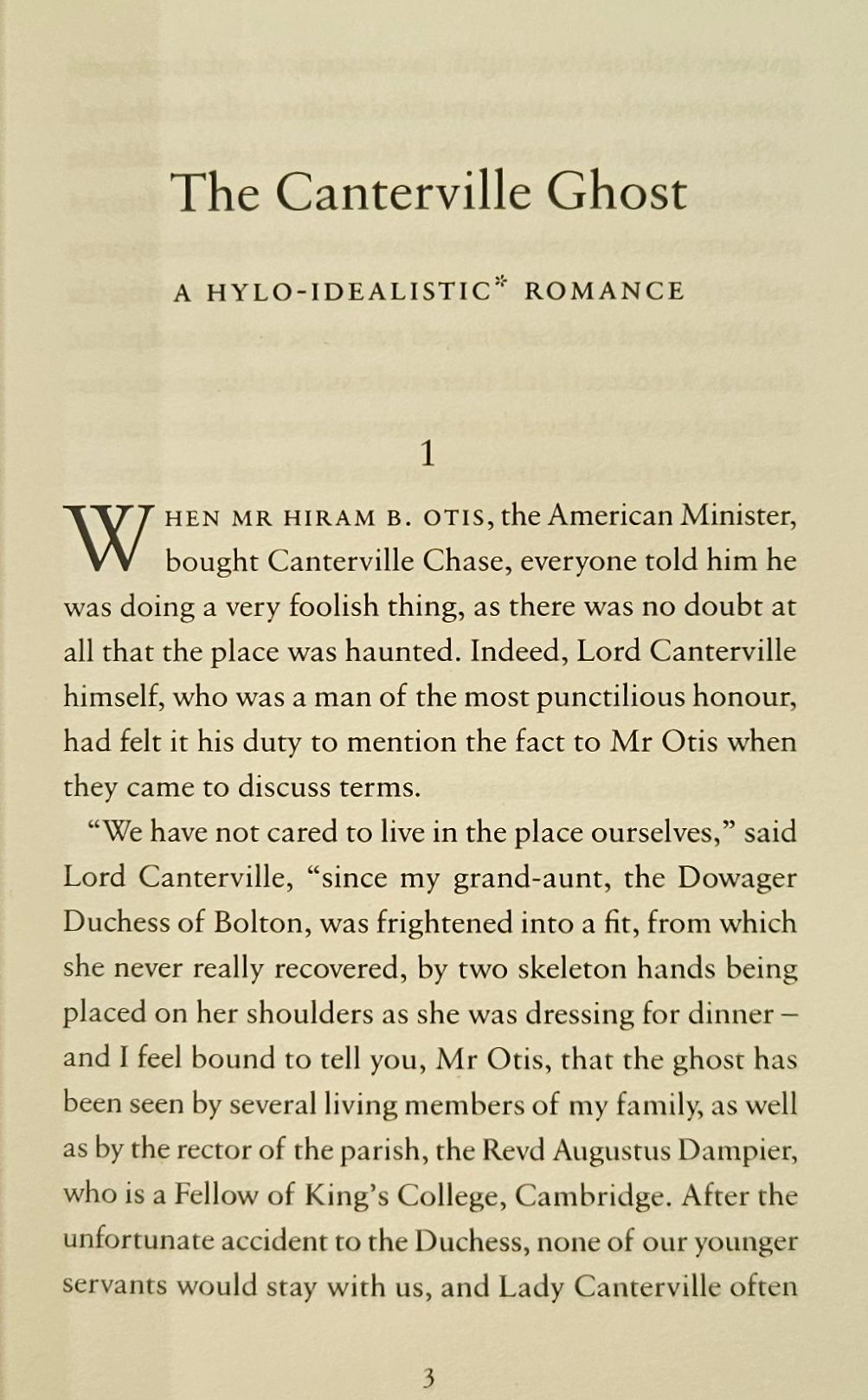 The Canterville Ghost

A HYLO-IDEALISTIC* ROMANCE

1

WHEN MR HIRAM B. OTIS, the American Minister, bought Canterville Chase, everyone told him he was doing a very foolish thing, as there was no doubt at all that the place was haunted. Indeed, Lord Canterville himself, who was a man of the most punctilious honour, had felt it his duty to mention the fact to Mr Otis when they came to discuss terms.

"We have not cared to live in the place ourselves," said Lord Canterville, "since my grand-aunt, the Dowager Duchess of Bolton, was frightened into a fit, from which she never really recovered, by two skeleton hands being placed on her shoulders as she was dressing for dinner – and I feel bound to tell you, Mr Otis, that the ghost has been seen by several living members of my family, as well as by the rector of the parish, the Revd Augustus Dampier, who is a Fellow of King's College, Cambridge. After the unfortunate accident to the Duchess, none of our younger servants would stay with us, and Lady Canterville often

3